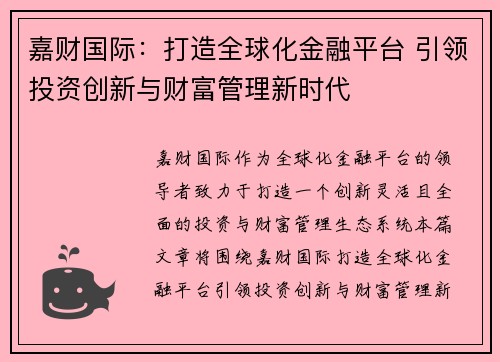 嘉财国际：打造全球化金融平台 引领投资创新与财富管理新时代

嘉财国际作为全球化金融平台的领导者致力于打造一个创新灵活且全面的投资与财富管理生态系统本篇文章将围绕嘉财国际打造全球化金融平台引领投资创新与财富管理新